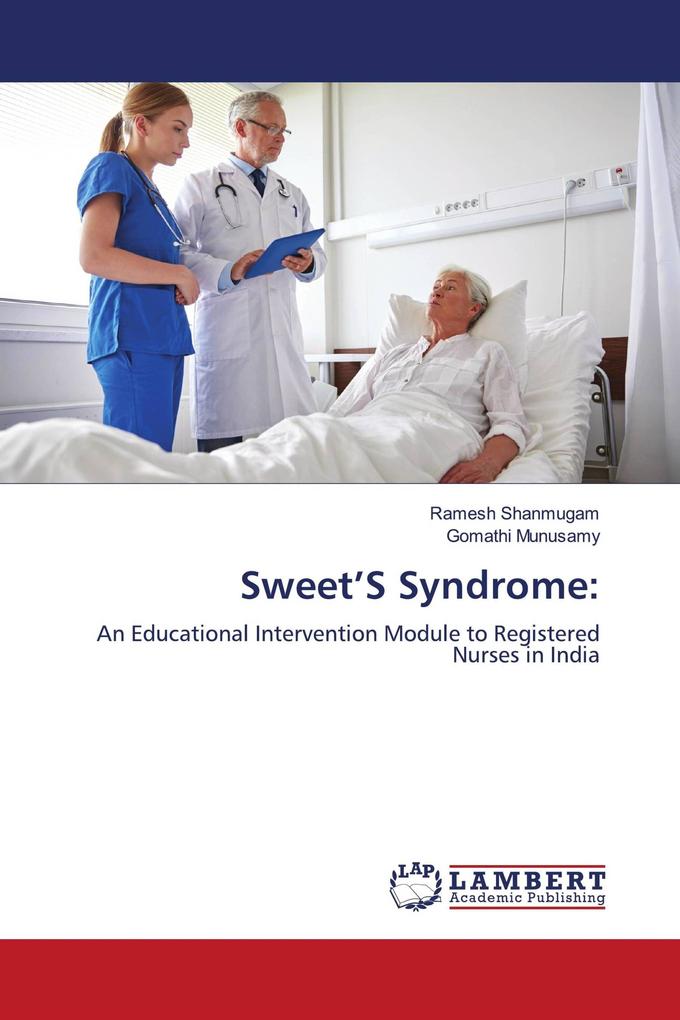 Ramesh Shanmugam
Gomathi Munusamy

Sweet'S Syndrome:

An Educational Intervention Module to Registered Nurses in India

LAP
LAMBERT
Academic Publishing